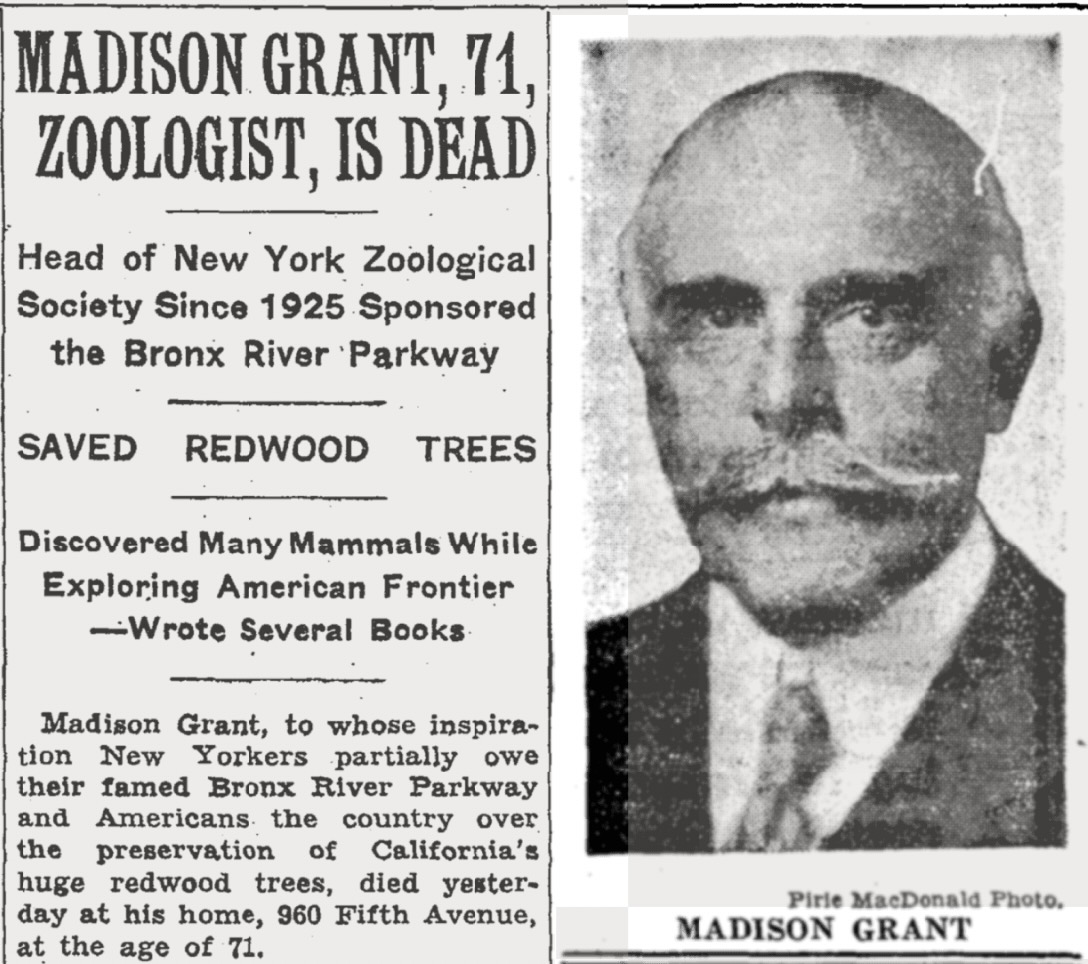 MADISON GRANT, 71, ZOOLOGIST, IS DEAD

Head of New York Zoological Society Since 1925 Sponsored the Bronx River Parkway

SAVED REDWOOD TREES

Discovered Many Mammals While Exploring American Frontier —Wrote Several Books

Madison Grant, to whose inspiration New Yorkers partially owe their famed Bronx River Parkway and Americans the country over the preservation of California's huge redwood trees, died yesterday at his home, 960 Fifth Avenue, at the age of 71.

Pirie MacDonald Photo.

MADISON GRANT